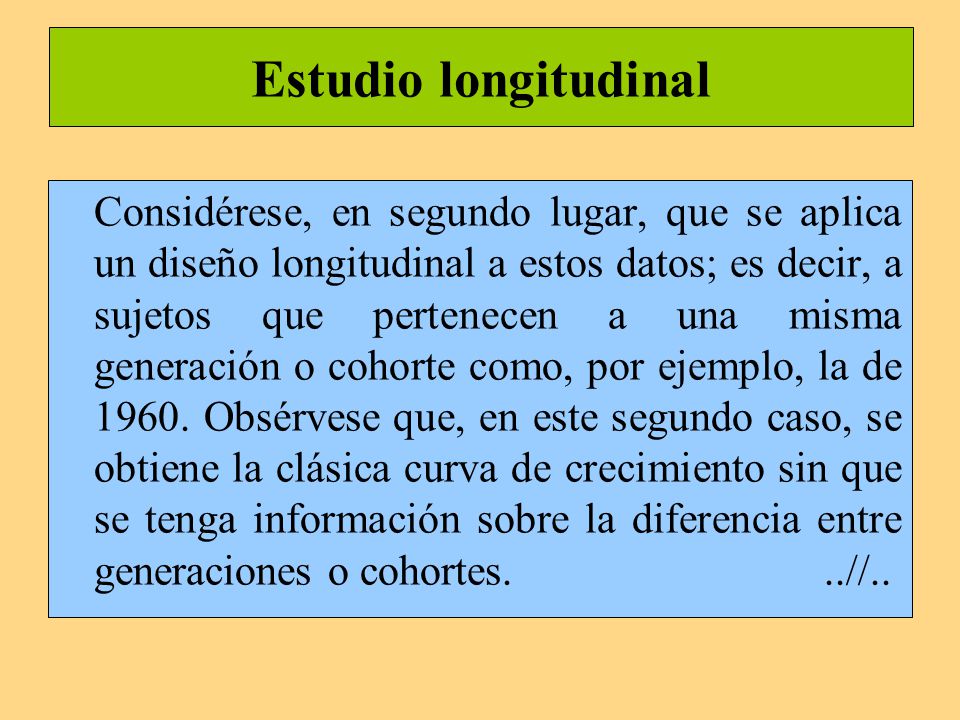 Estudio longitudinal

Considérese, en segundo lugar, que se aplica un diseño longitudinal a estos datos; es decir, a sujetos que pertenecen a una misma generación o cohorte como, por ejemplo, la de 1960. Obsérvese que, en este segundo caso, se obtiene la clásica curva de crecimiento sin que se tenga información sobre la diferencia entre generaciones o cohortes. ..//..